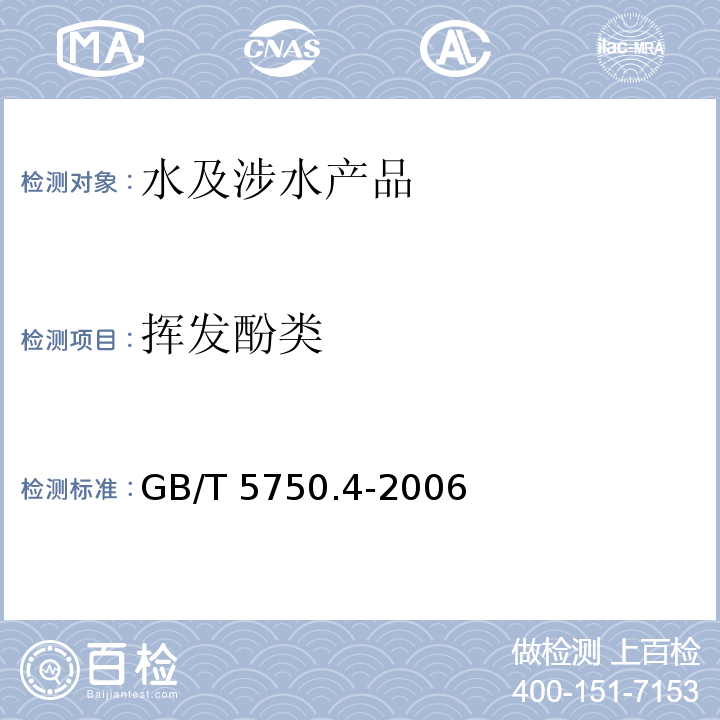 MA CNAS AL ilac-MRA

检测对象：水及涉水产品

检测项目：挥发酚类

检测标准：GB/T 5750.4-2006

百检
Baijiantest.com

做检测 上百检
400-151-7153